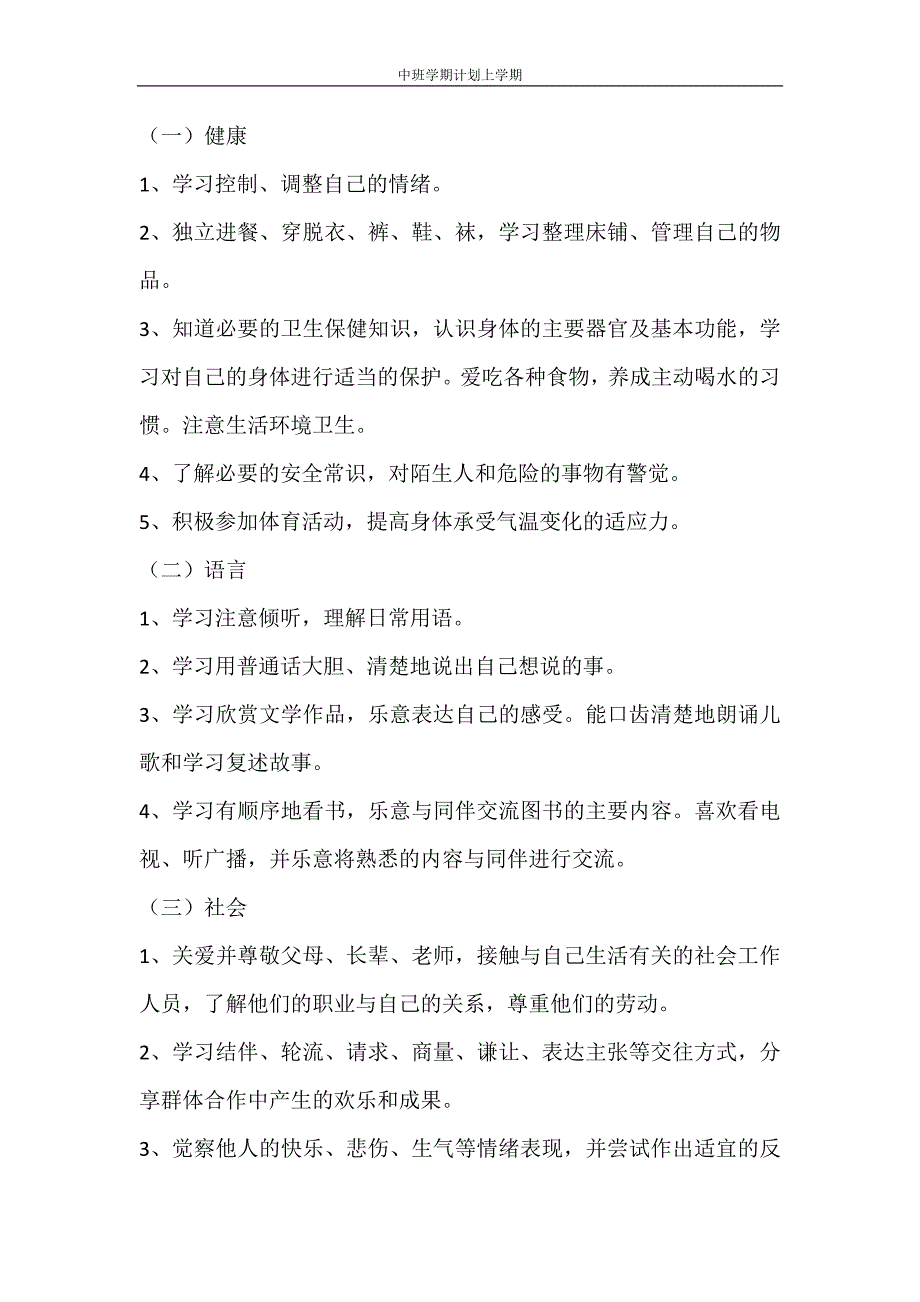 中班学期计划上学期

（一）健康

1、学习控制、调整自己的情绪。

2、独立进餐、穿脱衣、裤、鞋、袜，学习整理床铺、管理自己的物品。

3、知道必要的卫生保健知识，认识身体的主要器官及基本功能，学习对自己的身体进行适当的保护。爱吃各种食物，养成主动喝水的习惯。注意生活环境卫生。

4、了解必要的安全常识，对陌生人和危险的事物有警觉。

5、积极参加体育活动，提高身体承受气温变化的适应力。

（二）语言

1、学习注意倾听，理解日常用语。

2、学习用普通话大胆、清楚地说出自己想说的事。

3、学习欣赏文学作品，乐意表达自己的感受。能口齿清楚地朗诵儿歌和学习复述故事。

4、学习有顺序地看书，乐意与同伴交流图书的主要内容。喜欢看电视、听广播，并乐意将熟悉的内容与同伴进行交流。

（三）社会

1、关爱并尊敬父母、长辈、老师，接触与自己生活有关的社会工作人员，了解他们的职业与自己的关系，尊重他们的劳动。

2、学习结伴、轮流、请求、商量、谦让、表达主张等交往方式，分享群体合作中产生的欢乐和成果。

3、觉察他人的快乐、悲伤、生气等情绪表现，并尝试作出适宜的反